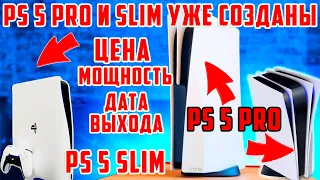 PS 5 PRO И SLIM УЖЕ СОЗДАНЫ

ЦЕНА
МОЩНОСТЬ
ДАТА
ВЫХОДА

PS 5 PRO

PS 5 SLIM